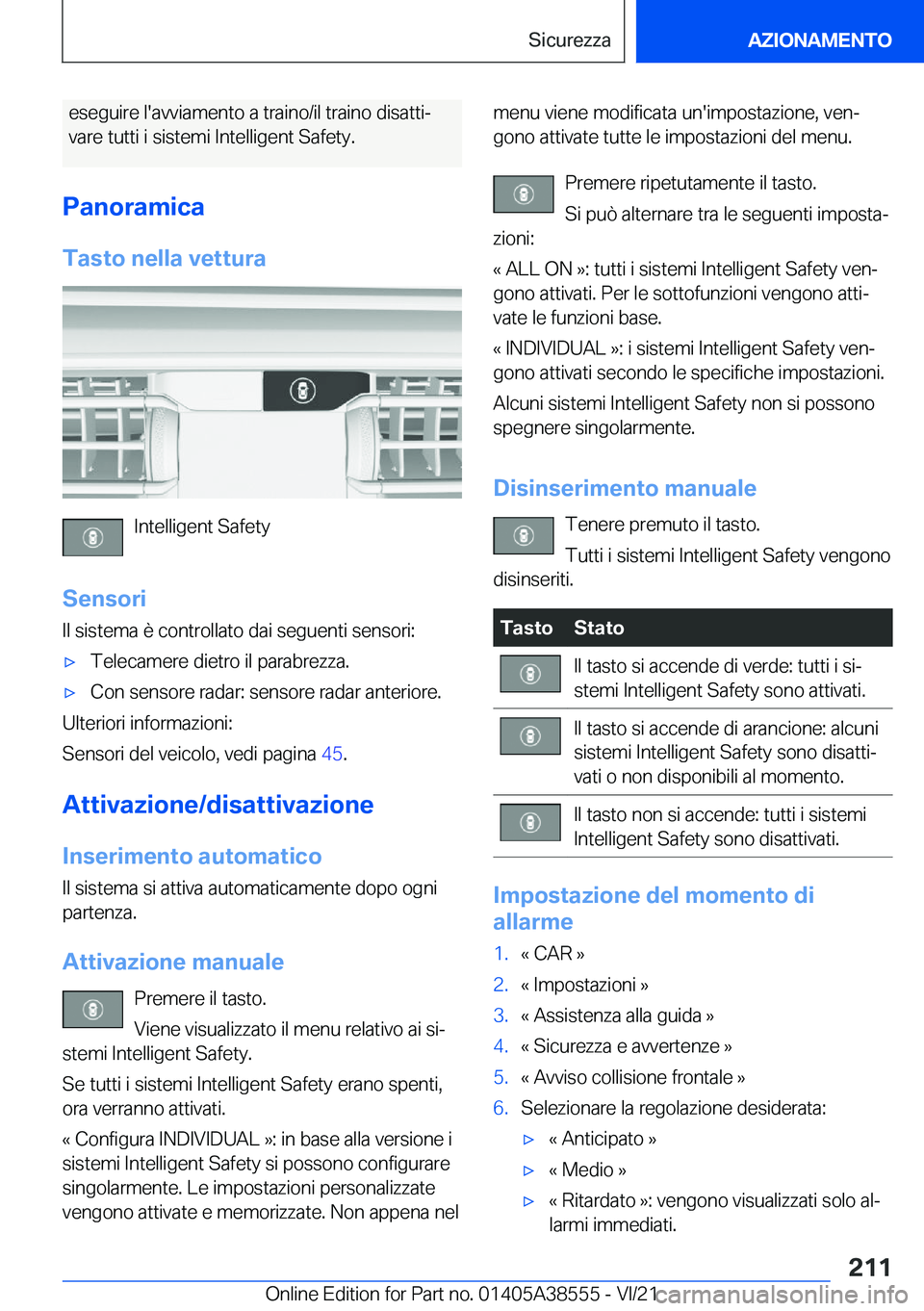 Sicurezza

AZIONAMENTO

eseguire l'avviamento a traino/il traino disattivare tutti i sistemi Intelligent Safety.

Panoramica

Tasto nella vettura

Intelligent Safety

Sensori

Il sistema è controllato dai seguenti sensori:

▷ Telecamere dietro il parabrezza.

▷ Con sensore radar: sensore radar anteriore.

Ulteriori informazioni:

Sensori del veicolo, vedi pagina 45.

Attivazione/disattivazione

Inserimento automatico

Il sistema si attiva automaticamente dopo ogni partenza.

Attivazione manuale

Premere il tasto.

Viene visualizzato il menu relativo ai sistemi Intelligent Safety.

Se tutti i sistemi Intelligent Safety erano spenti, ora verranno attivati.

« Configura INDIVIDUAL »: in base alla versione i sistemi Intelligent Safety si possono configurare singolarmente. Le impostazioni personalizzate vengono attivate e memorizzate. Non appena nel menu viene modificata un'impostazione, vengono attivate tutte le impostazioni del menu.

Premere ripetutamente il tasto.

Si può alternare tra le seguenti impostazioni:

« ALL ON »: tutti i sistemi Intelligent Safety vengono attivati. Per le sottofunzioni vengono attivate le funzioni base.

« INDIVIDUAL »: i sistemi Intelligent Safety vengono attivati secondo le specifiche impostazioni.

Alcuni sistemi Intelligent Safety non si possono spegnere singolarmente.

Disinserimento manuale

Tenere premuto il tasto.

Tutti i sistemi Intelligent Safety vengono disinseriti.

| Tasto | Stato |
|---|---|
|  | Il tasto si accende di verde: tutti i sistemi Intelligent Safety sono attivati. |
|  | Il tasto si accende di arancione: alcuni sistemi Intelligent Safety sono disattivati o non disponibili al momento. |
|  | Il tasto non si accende: tutti i sistemi Intelligent Safety sono disattivati. |

Impostazione del momento di allarme

1. « CAR »
2. « Impostazioni »
3. « Assistenza alla guida »
4. « Sicurezza e avvertenze »
5. « Avviso collisione frontale »
6. Selezionare la regolazione desiderata:

▷ « Anticipato »

▷ « Medio »

▷ « Ritardato »: vengono visualizzati solo allarmi immediati.

211

Online Edition for Part no. 01405A38555 - VI/21 carmanualsonline.info